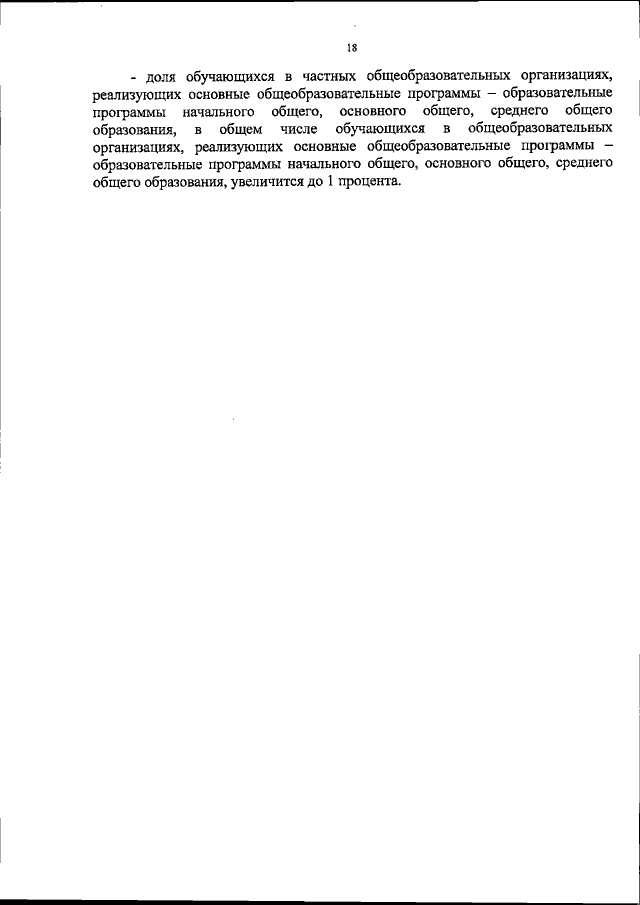 18

- доля обучающихся в частных общеобразовательных организациях, реализующих основные общеобразовательные программы – образовательные программы начального общего, основного общего, среднего общего образования, в общем числе обучающихся в общеобразовательных организациях, реализующих основные общеобразовательные программы – образовательные программы начального общего, основного общего, среднего общего образования, увеличится до 1 процента.